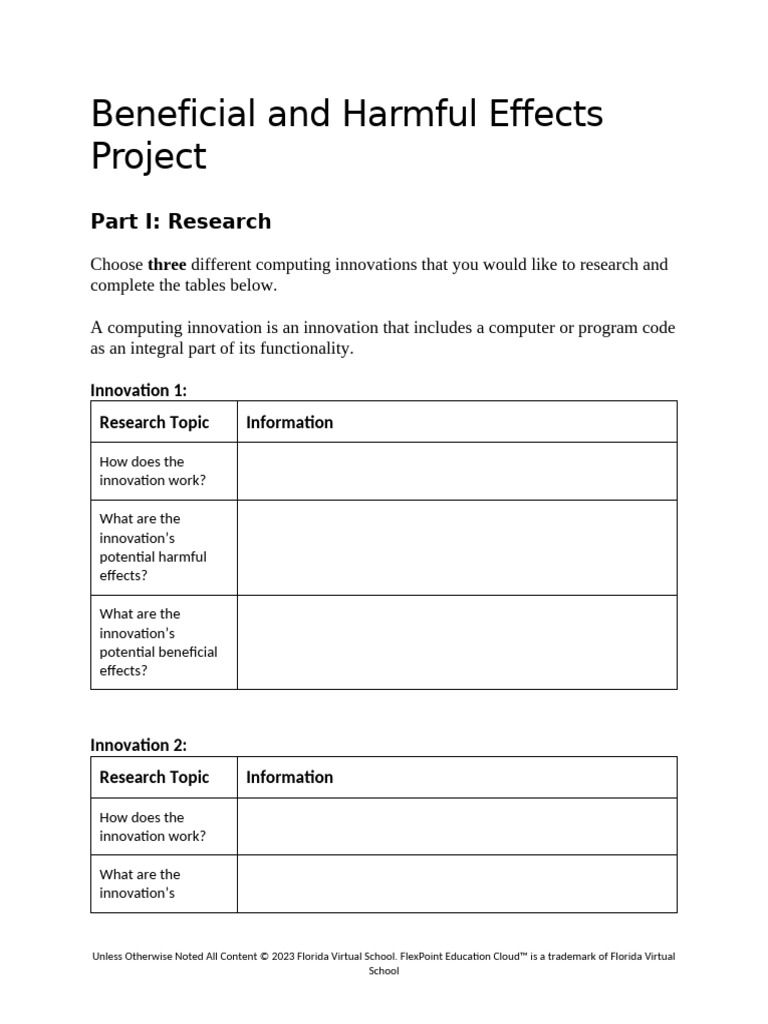 Beneficial and Harmful Effects Project

Part I: Research

Choose three different computing innovations that you would like to research and complete the tables below.

A computing innovation is an innovation that includes a computer or program code as an integral part of its functionality.

Innovation 1:

| Research Topic | Information |
|---|---|
| How does the innovation work? | |
| What are the innovation's potential harmful effects? | |
| What are the innovation's potential beneficial effects? | |

Innovation 2:

| Research Topic | Information |
|---|---|
| How does the innovation work? | |
| What are the innovation's | |

Unless Otherwise Noted All Content © 2023 Florida Virtual School. FlexPoint Education Cloud™ is a trademark of Florida Virtual School